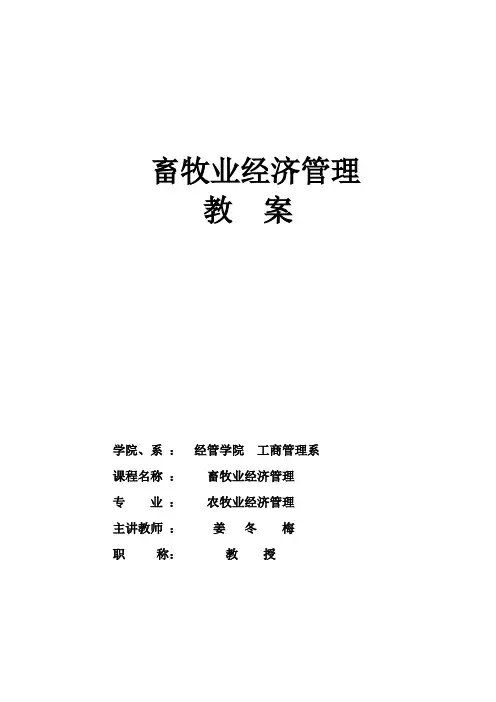 畜牧业经济管理
教　案

学院、系：　经管学院　工商管理系
课程名称：　畜牧业经济管理
专　　业：　农牧业经济管理
主讲教师：　姜　冬　梅
职　　称：　教　授